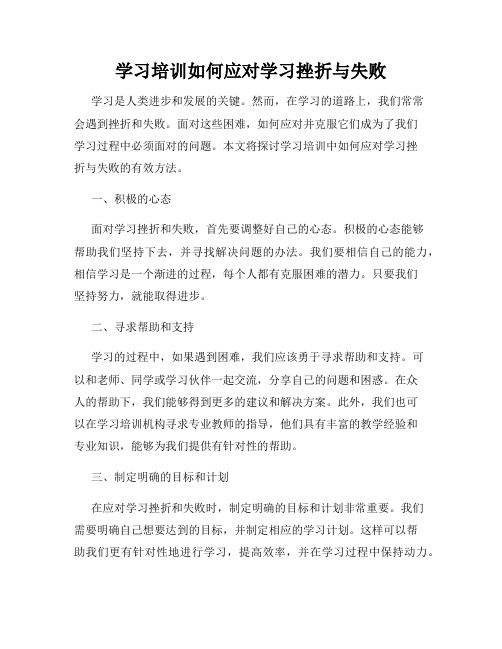 学习培训如何应对学习挫折与失败

学习是人类进步和发展的关键。然而，在学习的道路上，我们常常会遇到挫折和失败。面对这些困难，如何应对并克服它们成为了我们学习过程中必须面对的问题。本文将探讨学习培训中如何应对学习挫折与失败的有效方法。

一、积极的心态

面对学习挫折和失败，首先要调整好自己的心态。积极的心态能够帮助我们坚持下去，并寻找解决问题的办法。我们要相信自己的能力，相信学习是一个渐进的过程，每个人都有克服困难的潜力。只要我们坚持努力，就能取得进步。

二、寻求帮助和支持

学习的过程中，如果遇到困难，我们应该勇于寻求帮助和支持。可以和老师、同学或学习伙伴一起交流，分享自己的问题和困惑。在众人的帮助下，我们能够得到更多的建议和解决方案。此外，我们也可以在学习培训机构寻求专业教师的指导，他们具有丰富的教学经验和专业知识，能够为我们提供有针对性的帮助。

三、制定明确的目标和计划

在应对学习挫折和失败时，制定明确的目标和计划非常重要。我们需要明确自己想要达到的目标，并制定相应的学习计划。这样可以帮助我们更有针对性地进行学习，提高效率，并在学习过程中保持动力。